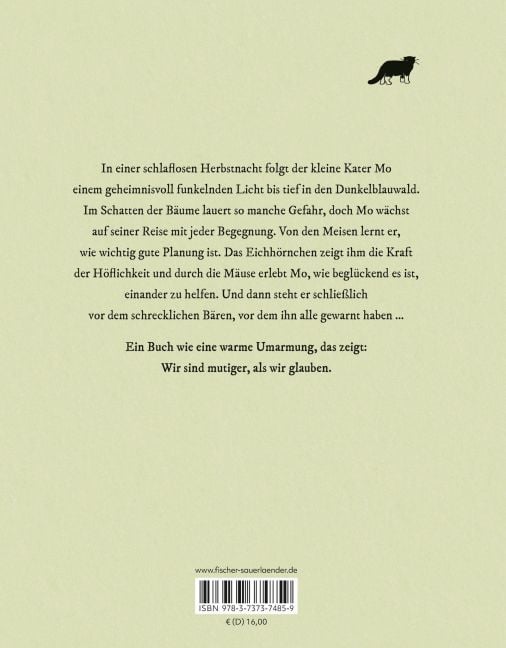 In einer schlaflosen Herbstnacht folgt der kleine Kater Mo einem geheimnisvoll funkelnden Licht bis tief in den Dunkelblauwald. Im Schatten der Bäume lauert so manche Gefahr, doch Mo wächst auf seiner Reise mit jeder Begegnung. Von den Meisen lernt er, wie wichtig gute Planung ist. Das Eichhörnchen zeigt ihm die Kraft der Höflichkeit und durch die Mäuse erlebt Mo, wie beglückend es ist, einander zu helfen. Und dann steht er schließlich vor dem schrecklichen Bären, vor dem ihn alle gewarnt haben ...

Ein Buch wie eine warme Umarmung, das zeigt:
Wir sind mutiger, als wir glauben.

www.fischer-sauerlaender.de

ISBN 978-3-7373-7485-9

€ (D) 16,00